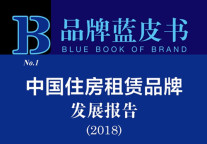 B 品牌蓝皮书
BLUE BOOK OF BRAND

No.1

中国住房租赁品牌
发展报告
(2018)